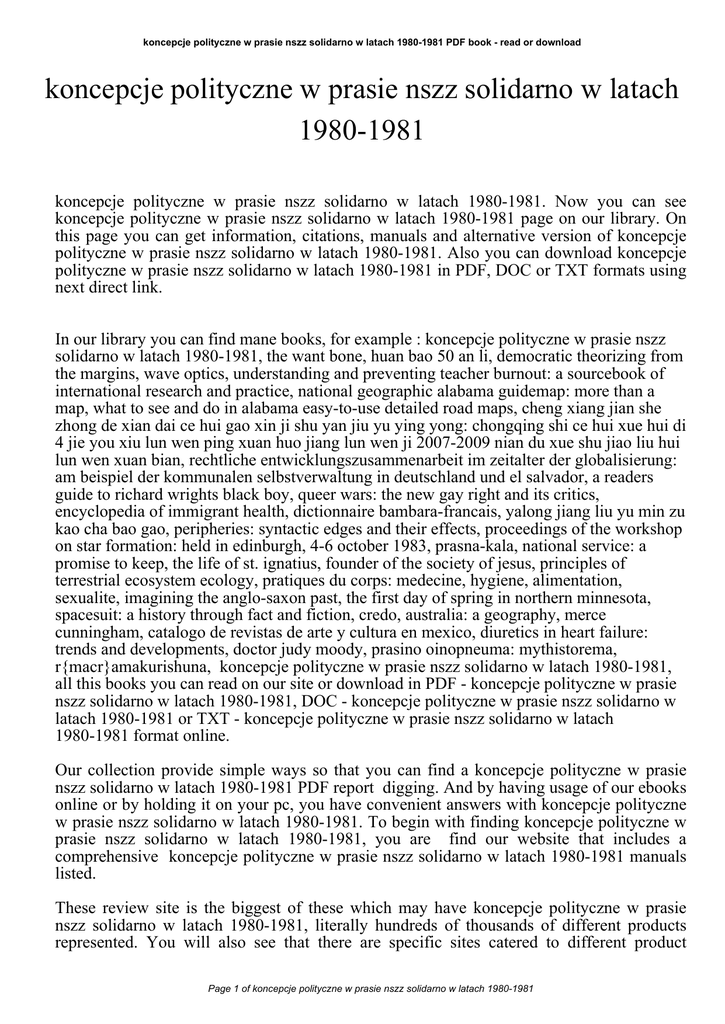 koncepcje polityczne w prasie nszz solidarno w latach 1980-1981 PDF book - read or download

koncepcje polityczne w prasie nszz solidarno w latach 1980-1981

koncepcje polityczne w prasie nszz solidarno w latach 1980-1981. Now you can see koncepcje polityczne w prasie nszz solidarno w latach 1980-1981 page on our library. On this page you can get information, citations, manuals and alternative version of koncepcje polityczne w prasie nszz solidarno w latach 1980-1981. Also you can download koncepcje polityczne w prasie nszz solidarno w latach 1980-1981 in PDF, DOC or TXT formats using next direct link.

In our library you can find mane books, for example : koncepcje polityczne w prasie nszz solidarno w latach 1980-1981, the want bone, huan bao 50 an li, democratic theorizing from the margins, wave optics, understanding and preventing teacher burnout: a sourcebook of international research and practice, national geographic alabama guidemap: more than a map, what to see and do in alabama easy-to-use detailed road maps, cheng xiang jian she zhong de xian dai ce hui gao xin ji shu yan jiu yu ying yong: chongqing shi ce hui xue hui di 4 jie you xiu lun wen ping xuan huo jiang lun wen ji 2007-2009 nian du xue shu jiao liu hui lun wen xuan bian, rechtliche entwicklungszusammenarbeit im zeitalter der globalisierung: am beispiel der kommunalen selbstverwaltung in deutschland und el salvador, a readers guide to richard wrights black boy, queer wars: the new gay right and its critics, encyclopedia of immigrant health, dictionnaire bambara-francais, yalong jiang liu yu min zu kao cha bao gao, peripheries: syntactic edges and their effects, proceedings of the workshop on star formation: held in edinburgh, 4-6 october 1983, prasna-kala, national service: a promise to keep, the life of st. ignatius, founder of the society of jesus, principles of terrestrial ecosystem ecology, pratiques du corps: medecine, hygiene, alimentation, sexualite, imagining the anglo-saxon past, the first day of spring in northern minnesota, spacesuit: a history through fact and fiction, credo, australia: a geography, merce cunningham, catalogo de revistas de arte y cultura en mexico, diuretics in heart failure: trends and developments, doctor judy moody, prasino oinopneuma: mythistorema, r{macr}amakurishuna, koncepcje polityczne w prasie nszz solidarno w latach 1980-1981, all this books you can read on our site or download in PDF - koncepcje polityczne w prasie nszz solidarno w latach 1980-1981, DOC - koncepcje polityczne w prasie nszz solidarno w latach 1980-1981 or TXT - koncepcje polityczne w prasie nszz solidarno w latach 1980-1981 format online.

Our collection provide simple ways so that you can find a koncepcje polityczne w prasie nszz solidarno w latach 1980-1981 PDF report digging. And by having usage of our ebooks online or by holding it on your pc, you have convenient answers with koncepcje polityczne w prasie nszz solidarno w latach 1980-1981. To begin with finding koncepcje polityczne w prasie nszz solidarno w latach 1980-1981, you are find our website that includes a comprehensive koncepcje polityczne w prasie nszz solidarno w latach 1980-1981 manuals listed.

These review site is the biggest of these which may have koncepcje polityczne w prasie nszz solidarno w latach 1980-1981, literally hundreds of thousands of different products represented. You will also see that there are specific sites catered to different product

Page 1 of koncepcje polityczne w prasie nszz solidarno w latach 1980-1981